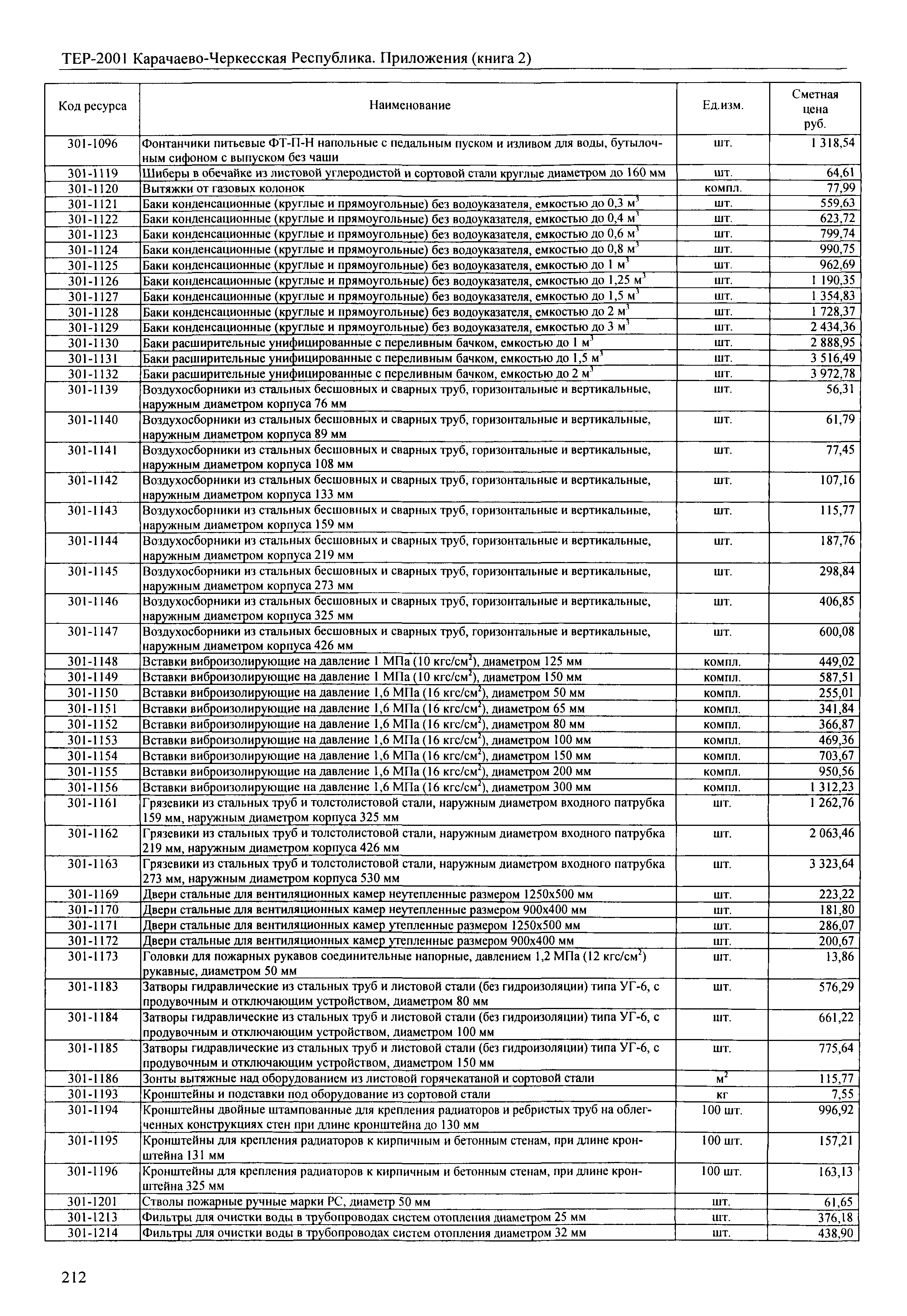 ТЕР-2001 Карачаево-Черкесская Республика. Приложения (книга 2)

| Код ресурса | Наименование | Ед.изм. | Сметная цена руб. |
|---|---|---|---|
| 301-1096 | Фонтанчики питьевые ФТ-П-Н напольные с педальным пуском и изливом для воды, бутылочным сифоном с выпуском без чаши | шт. | 1 318,54 |
| 301-1119 | Шиберы в обечайке из листовой углеродистой и сортовой стали круглые диаметром до 160 мм | шт. | 64,61 |
| 301-1120 | Вытяжки от газовых колонок | компл. | 77,99 |
| 301-1121 | Баки конденсационные (круглые и прямоугольные) без водоуказателя, емкостью до 0,3 $м^3$ | шт. | 559,63 |
| 301-1122 | Баки конденсационные (круглые и прямоугольные) без водоуказателя, емкостью до 0,4 $м^3$ | шт. | 623,72 |
| 301-1123 | Баки конденсационные (круглые и прямоугольные) без водоуказателя, емкостью до 0,6 $м^3$ | шт. | 799,74 |
| 301-1124 | Баки конденсационные (круглые и прямоугольные) без водоуказателя, емкостью до 0,8 $м^3$ | шт. | 990,75 |
| 301-1125 | Баки конденсационные (круглые и прямоугольные) без водоуказателя, емкостью до 1 $м^3$ | шт. | 962,69 |
| 301-1126 | Баки конденсационные (круглые и прямоугольные) без водоуказателя, емкостью до 1,25 $м^3$ | шт. | 1 190,35 |
| 301-1127 | Баки конденсационные (круглые и прямоугольные) без водоуказателя, емкостью до 1,5 $м^3$ | шт. | 1 354,83 |
| 301-1128 | Баки конденсационные (круглые и прямоугольные) без водоуказателя, емкостью до 2 $м^3$ | шт. | 1 728,37 |
| 301-1129 | Баки конденсационные (круглые и прямоугольные) без водоуказателя, емкостью до 3 $м^3$ | шт. | 2 434,36 |
| 301-1130 | Баки расширительные унифицированные с переливным бачком, емкостью до 1 $м^3$ | шт. | 2 888,95 |
| 301-1131 | Баки расширительные унифицированные с переливным бачком, емкостью до 1,5 $м^3$ | шт. | 3 516,49 |
| 301-1132 | Баки расширительные унифицированные с переливным бачком, емкостью до 2 $м^3$ | шт. | 3 972,78 |
| 301-1139 | Воздухосборники из стальных бесшовных и сварных труб, горизонтальные и вертикальные, наружным диаметром корпуса 76 мм | шт. | 56,31 |
| 301-1140 | Воздухосборники из стальных бесшовных и сварных труб, горизонтальные и вертикальные, наружным диаметром корпуса 89 мм | шт. | 61,79 |
| 301-1141 | Воздухосборники из стальных бесшовных и сварных труб, горизонтальные и вертикальные, наружным диаметром корпуса 108 мм | шт. | 77,45 |
| 301-1142 | Воздухосборники из стальных бесшовных и сварных труб, горизонтальные и вертикальные, наружным диаметром корпуса 133 мм | шт. | 107,16 |
| 301-1143 | Воздухосборники из стальных бесшовных и сварных труб, горизонтальные и вертикальные, наружным диаметром корпуса 159 мм | шт. | 115,77 |
| 301-1144 | Воздухосборники из стальных бесшовных и сварных труб, горизонтальные и вертикальные, наружным диаметром корпуса 219 мм | шт. | 187,76 |
| 301-1145 | Воздухосборники из стальных бесшовных и сварных труб, горизонтальные и вертикальные, наружным диаметром корпуса 273 мм | шт. | 298,84 |
| 301-1146 | Воздухосборники из стальных бесшовных и сварных труб, горизонтальные и вертикальные, наружным диаметром корпуса 325 мм | шт. | 406,85 |
| 301-1147 | Воздухосборники из стальных бесшовных и сварных труб, горизонтальные и вертикальные, наружным диаметром корпуса 426 мм | шт. | 600,08 |
| 301-1148 | Вставки виброизолирующие на давление 1 МПа (10 $кгс/см^2$), диаметром 125 мм | компл. | 449,02 |
| 301-1149 | Вставки виброизолирующие на давление 1 МПа (10 $кгс/см^2$), диаметром 150 мм | компл. | 587,51 |
| 301-1150 | Вставки виброизолирующие на давление 1,6 МПа (16 $кгс/см^2$), диаметром 50 мм | компл. | 255,01 |
| 301-1151 | Вставки виброизолирующие на давление 1,6 МПа (16 $кгс/см^2$), диаметром 65 мм | компл. | 341,84 |
| 301-1152 | Вставки виброизолирующие на давление 1,6 МПа (16 $кгс/см^2$), диаметром 80 мм | компл. | 366,87 |
| 301-1153 | Вставки виброизолирующие на давление 1,6 МПа (16 $кгс/см^2$), диаметром 100 мм | компл. | 469,36 |
| 301-1154 | Вставки виброизолирующие на давление 1,6 МПа (16 $кгс/см^2$), диаметром 150 мм | компл. | 703,67 |
| 301-1155 | Вставки виброизолирующие на давление 1,6 МПа (16 $кгс/см^2$), диаметром 200 мм | компл. | 950,56 |
| 301-1156 | Вставки виброизолирующие на давление 1,6 МПа (16 $кгс/см^2$), диаметром 300 мм | компл. | 1 312,23 |
| 301-1161 | Грязевики из стальных труб и толстолистовой стали, наружным диаметром входного патрубка 159 мм, наружным диаметром корпуса 325 мм | шт. | 1 262,76 |
| 301-1162 | Грязевики из стальных труб и толстолистовой стали, наружным диаметром входного патрубка 219 мм, наружным диаметром корпуса 426 мм | шт. | 2 063,46 |
| 301-1163 | Грязевики из стальных труб и толстолистовой стали, наружным диаметром входного патрубка 273 мм, наружным диаметром корпуса 530 мм | шт. | 3 323,64 |
| 301-1169 | Двери стальные для вентиляционных камер неутепленные размером 1250х500 мм | шт. | 223,22 |
| 301-1170 | Двери стальные для вентиляционных камер неутепленные размером 900х400 мм | шт. | 181,80 |
| 301-1171 | Двери стальные для вентиляционных камер утепленные размером 1250х500 мм | шт. | 286,07 |
| 301-1172 | Двери стальные для вентиляционных камер утепленные размером 900х400 мм | шт. | 200,67 |
| 301-1173 | Головки для пожарных рукавов соединительные напорные, давлением 1,2 МПа (12 $кгс/см^2$) рукавные, диаметром 50 мм | шт. | 13,86 |
| 301-1183 | Затворы гидравлические из стальных труб и листовой стали (без гидроизоляции) типа УГ-6, с продувочным и отключающим устройством, диаметром 80 мм | шт. | 576,29 |
| 301-1184 | Затворы гидравлические из стальных труб и листовой стали (без гидроизоляции) типа УГ-6, с продувочным и отключающим устройством, диаметром 100 мм | шт. | 661,22 |
| 301-1185 | Затворы гидравлические из стальных труб и листовой стали (без гидроизоляции) типа УГ-6, с продувочным и отключающим устройством, диаметром 150 мм | шт. | 775,64 |
| 301-1186 | Зонты вытяжные над оборудованием из листовой горячекатаной и сортовой стали | $м^2$ | 115,77 |
| 301-1193 | Кронштейны и подставки под оборудование из сортовой стали | кг | 7,55 |
| 301-1194 | Кронштейны двойные штампованные для крепления радиаторов и ребристых труб на облегченных конструкциях стен при длине кронштейна до 130 мм | 100 шт. | 996,92 |
| 301-1195 | Кронштейны для крепления радиаторов к кирпичным и бетонным стенам, при длине кронштейна 131 мм | 100 шт. | 157,21 |
| 301-1196 | Кронштейны для крепления радиаторов к кирпичным и бетонным стенам, при длине кронштейна 325 мм | 100 шт. | 163,13 |
| 301-1201 | Стволы пожарные ручные марки РС, диаметр 50 мм | шт. | 61,65 |
| 301-1213 | Фильтры для очистки воды в трубопроводах систем отопления диаметром 25 мм | шт. | 376,18 |
| 301-1214 | Фильтры для очистки воды в трубопроводах систем отопления диаметром 32 мм | шт. | 438,90 |

212